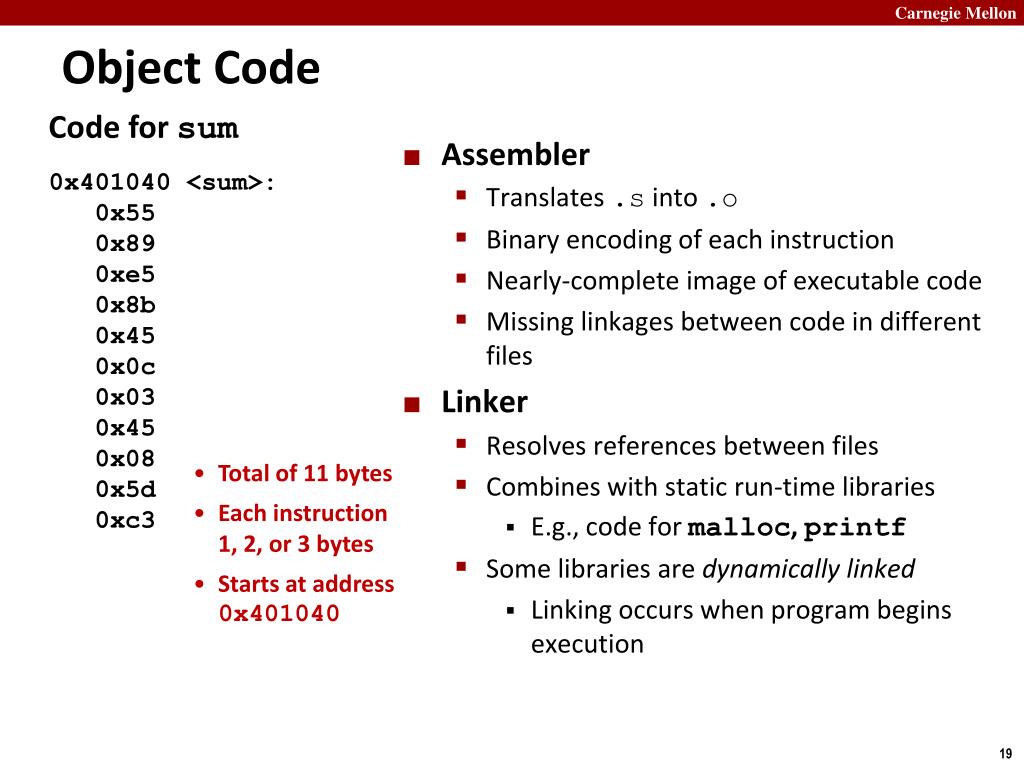 Carnegie Mellon

Object Code

Code for sum

0x401040 <sum>:
0x55
0x89
0xe5
0x8b
0x45
0x0c
0x03
0x45
0x08
0x5d
0xc3

• Total of 11 bytes
• Each instruction 1, 2, or 3 bytes
• Starts at address 0x401040

■ Assembler
▪ Translates .s into .o
▪ Binary encoding of each instruction
▪ Nearly-complete image of executable code
▪ Missing linkages between code in different files

■ Linker
▪ Resolves references between files
▪ Combines with static run-time libraries
▪ E.g., code for malloc, printf
▪ Some libraries are dynamically linked
▪ Linking occurs when program begins execution

19